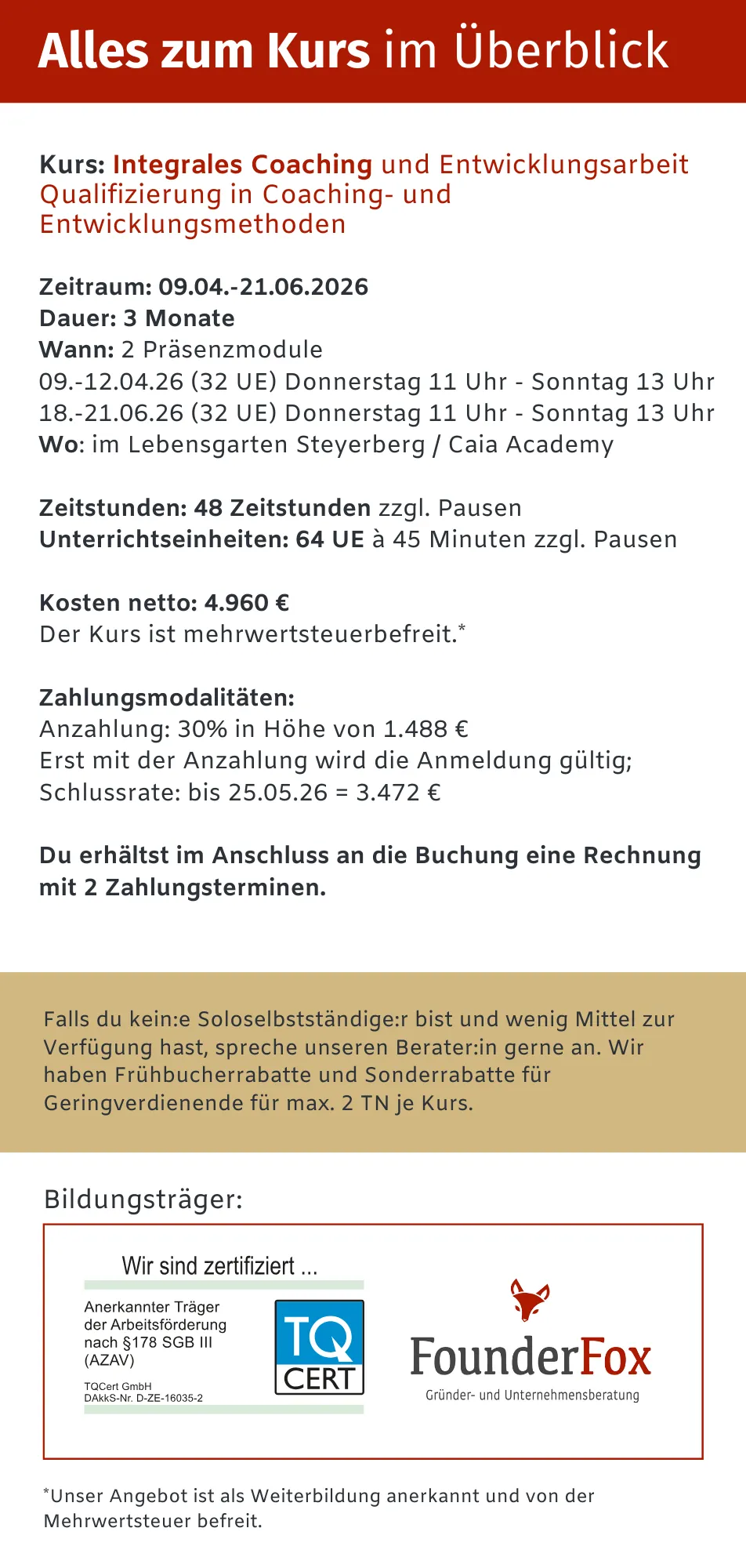 Alles zum Kurs im Überblick

Kurs: Integrales Coaching und Entwicklungsarbeit
Qualifizierung in Coaching- und Entwicklungsmethoden

Zeitraum: 09.04.-21.06.2026
Dauer: 3 Monate
Wann: 2 Präsenzmodule
09.-12.04.26 (32 UE) Donnerstag 11 Uhr - Sonntag 13 Uhr
18.-21.06.26 (32 UE) Donnerstag 11 Uhr - Sonntag 13 Uhr
Wo: im Lebensgarten Steyerberg / Caia Academy

Zeitstunden: 48 Zeitstunden zzgl. Pausen
Unterrichtseinheiten: 64 UE à 45 Minuten zzgl. Pausen

Kosten netto: 4.960 €
Der Kurs ist mehrwertsteuerbefreit.*

Zahlungsmodalitäten:
Anzahlung: 30% in Höhe von 1.488 €
Erst mit der Anzahlung wird die Anmeldung gültig;
Schlussrate: bis 25.05.26 = 3.472 €

Du erhältst im Anschluss an die Buchung eine Rechnung mit 2 Zahlungsterminen.

Falls du kein:e Soloselbstständige:r bist und wenig Mittel zur Verfügung hast, spreche unseren Berater:in gerne an. Wir haben Frühbucherrabatte und Sonderrabatte für Geringverdienende für max. 2 TN je Kurs.

Bildungsträger:

Wir sind zertifiziert ...
Anerkannter Träger der Arbeitsförderung nach §178 SGB III (AZAV)
TQCert GmbH
DAkkS-Nr. D-ZE-16035-2
TQ CERT

FounderFox
Gründer- und Unternehmensberatung

*Unser Angebot ist als Weiterbildung anerkannt und von der Mehrwertsteuer befreit.